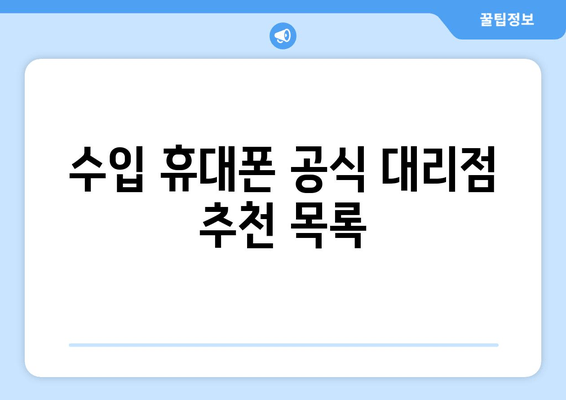 꿀팁정보

수입 휴대폰 공식 대리점 추천 목록